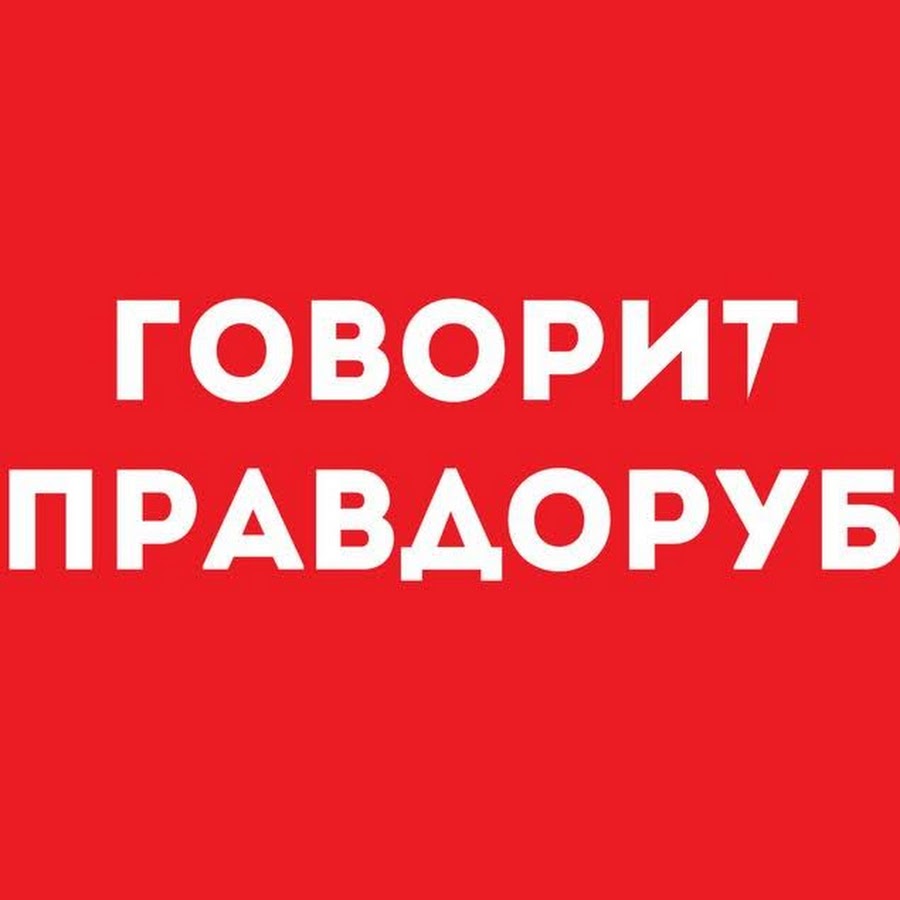 ГОВОРИТ
ПРАВДОРУБ